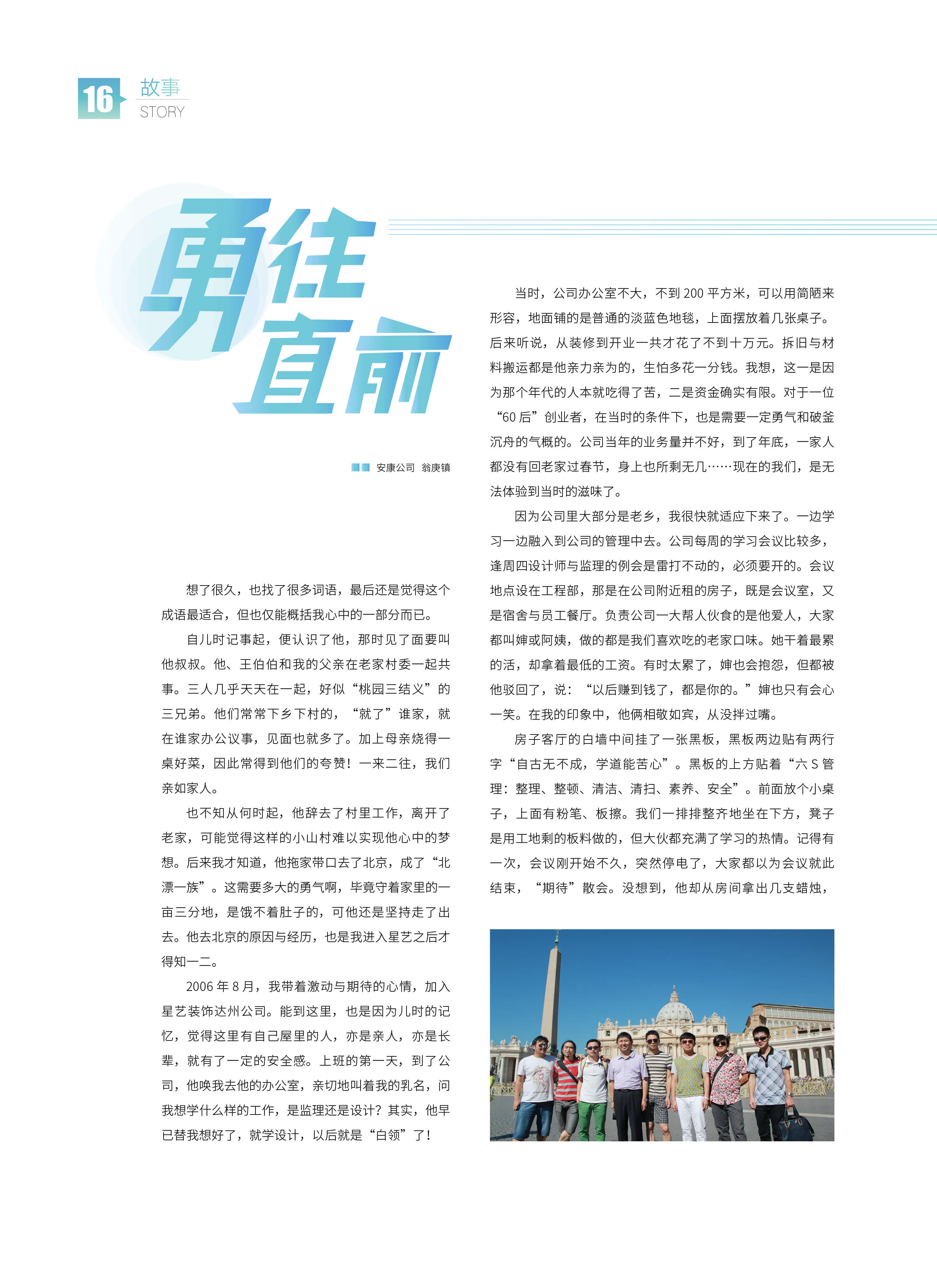 16 故事
STORY

勇往直前

安康公司 翁庚镇

想了很久，也找了很多词语，最后还是觉得这个成语最适合，但也仅能概括我心中的一部分而已。

自儿时记事起，便认识了他，那时见了面要叫他叔叔。他、王伯伯和我的父亲在老家村委一起共事。三人几乎天天在一起，好似“桃园三结义”的三兄弟。他们常常下乡下村的，“就了”谁家，就在谁家办公议事，见面也就多了。加上母亲烧得一桌好菜，因此常得到他们的夸赞！一来二往，我们亲如家人。

也不知从何时起，他辞去了村里工作，离开了老家，可能觉得这样的小山村难以实现他心中的梦想。后来我才知道，他拖家带口去了北京，成了“北漂一族”。这需要多大的勇气啊，毕竟守着家里的一亩三分地，是饿不着肚子的，可他还是坚持走了出去。他去北京的原因与经历，也是我进入星艺之后才得知一二。

2006 年 8 月，我带着激动与期待的心情，加入星艺装饰达州公司。能到这里，也是因为儿时的记忆，觉得这里有自己屋里的人，亦是亲人，亦是长辈，就有了一定的安全感。上班的第一天，到了公司，他唤我去他的办公室，亲切地叫着我的乳名，问我想学什么样的工作，是监理还是设计？其实，他早已替我想好了，就学设计，以后就是“白领”了！

当时，公司办公室不大，不到 200 平方米，可以用简陋来形容，地面铺的是普通的淡蓝色地毯，上面摆放着几张桌子。后来听说，从装修到开业一共才花了不到十万元。拆旧与材料搬运都是他亲力亲为的，生怕多花一分钱。我想，这一是因为那个年代的人本就吃得了苦，二是资金确实有限。对于一位“60 后”创业者，在当时的条件下，也是需要一定勇气和破釜沉舟的气概的。公司当年的业务量并不好，到了年底，一家人都没有回老家过春节，身上也所剩无几……现在的我们，是无法体验到当时的滋味了。

因为公司里大部分是老乡，我很快就适应下来了。一边学习一边融入到公司的管理中去。公司每周的学习会议比较多，逢周四设计师与监理的例会是雷打不动的，必须要开的。会议地点设在工程部，那是在公司附近租的房子，既是会议室，又是宿舍与员工餐厅。负责公司一大帮人伙食的是他爱人，大家都叫婶或阿姨，做的都是我们喜欢吃的老家口味。她干着最累的活，却拿着最低的工资。有时太累了，婶也会抱怨，但都被他驳回了，说：“以后赚到钱了，都是你的。”婶也只有会心一笑。在我的印象中，他俩相敬如宾，从没拌过嘴。

房子客厅的白墙中间挂了一张黑板，黑板两边贴有两行字“自古无不成，学道能苦心”。黑板的上方贴着“六 S 管理：整理、整顿、清洁、清扫、素养、安全”。前面放个小桌子，上面有粉笔、板擦。我们一排排整齐地坐在下方，凳子是用工地剩的板料做的，但大伙都充满了学习的热情。记得有一次，会议刚开始不久，突然停电了，大家都以为会议就此结束，“期待”散会。没想到，他却从房间拿出几支蜡烛，